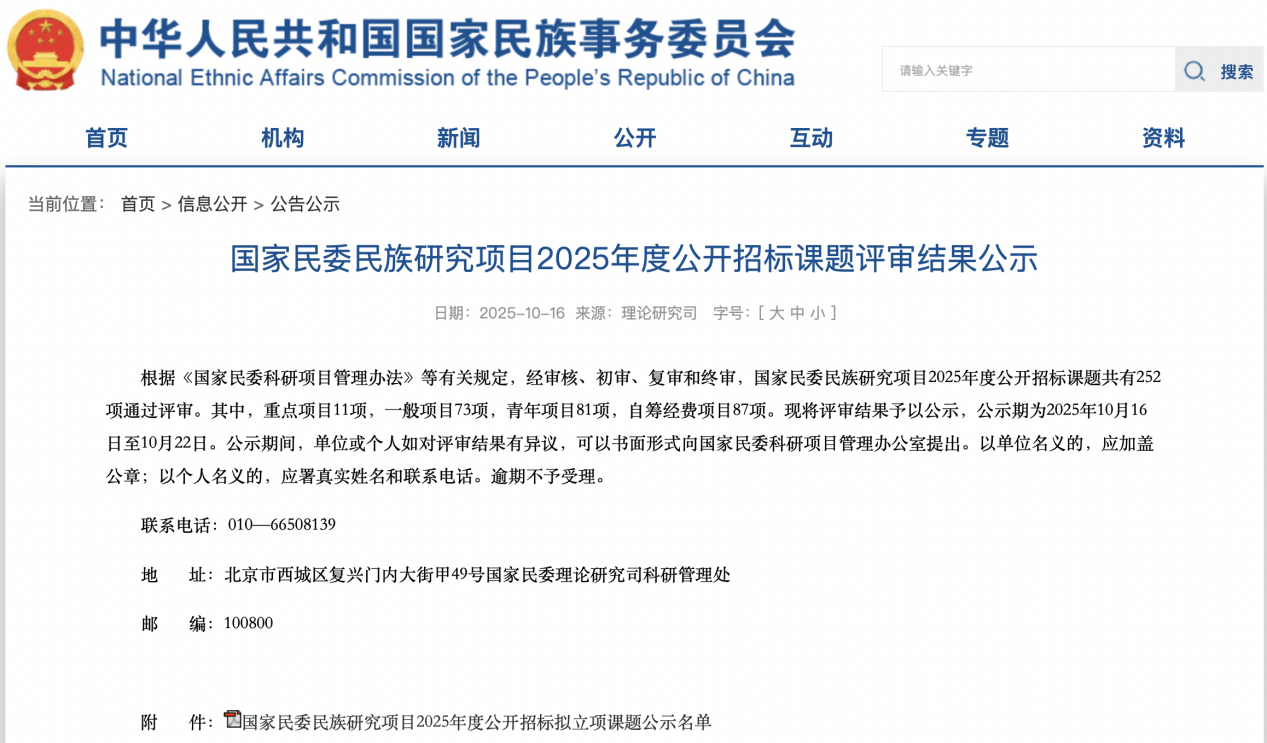 中华人民共和国国家民族事务委员会
National Ethnic Affairs Commission of the People's Republic of China

请输入关键字
搜索

首页 机构 新闻 公开 互动 专题 资料

当前位置： 首页 > 信息公开 > 公告公示

国家民委民族研究项目2025年度公开招标课题评审结果公示

日期：2025-10-16 来源：理论研究司 字号：[ 大 中 小 ]

根据《国家民委科研项目管理办法》等有关规定，经审核、初审、复审和终审，国家民委民族研究项目2025年度公开招标课题共有252项通过评审。其中，重点项目11项，一般项目73项，青年项目81项，自筹经费项目87项。现将评审结果予以公示，公示期为2025年10月16日至10月22日。公示期间，单位或个人如对评审结果有异议，可以书面形式向国家民委科研项目管理办公室提出。以单位名义的，应加盖公章；以个人名义的，应署真实姓名和联系电话。逾期不予受理。

联系电话：010—66508139

地 址：北京市西城区复兴门内大街甲49号国家民委理论研究司科研管理处

邮 编：100800

附 件：国家民委民族研究项目2025年度公开招标拟立项课题公示名单